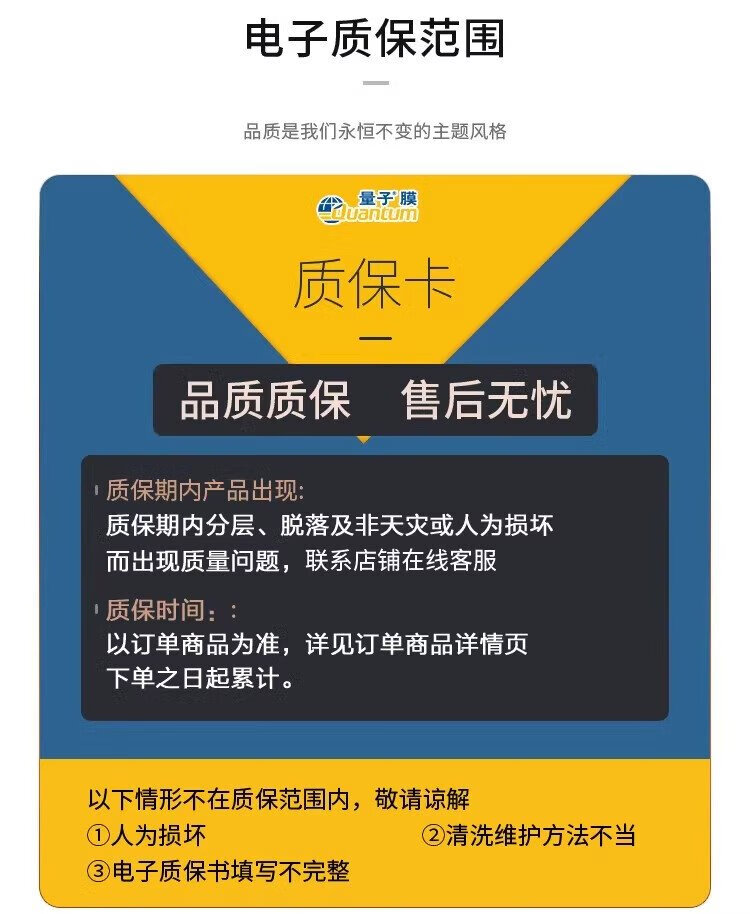 电子质保范围

品质是我们永恒不变的主题风格

量子膜
Quantum

质保卡

品质质保 售后无忧

质保期内产品出现:
质保期内分层、脱落及非天灾或人为损坏
而出现质量问题，联系店铺在线客服

质保时间：:
以订单商品为准，详见订单商品详情页
下单之日起累计。

以下情形不在质保范围内，敬请谅解
①人为损坏 ②清洗维护方法不当
③电子质保书填写不完整